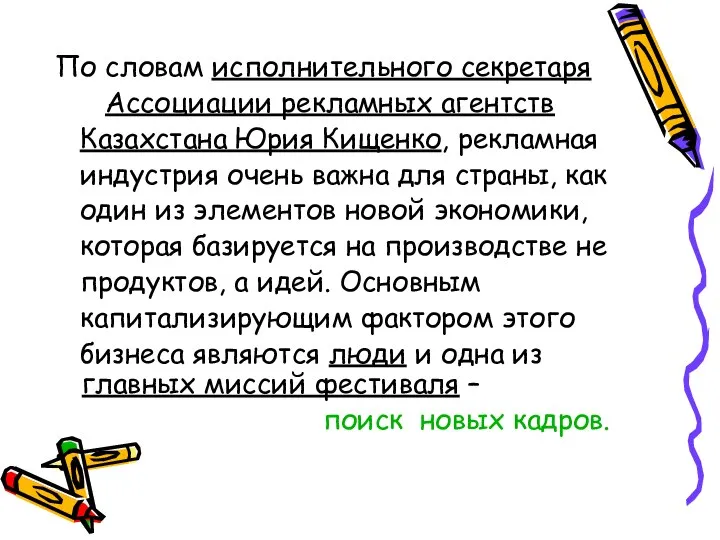 По словам исполнительного секретаря Ассоциации рекламных агентств Казахстана Юрия Кищенко, рекламная индустрия очень важна для страны, как один из элементов новой экономики, которая базируется на производстве не продуктов, а идей. Основным капитализирующим фактором этого бизнеса являются люди и одна из главных миссий фестиваля –

поиск новых кадров.